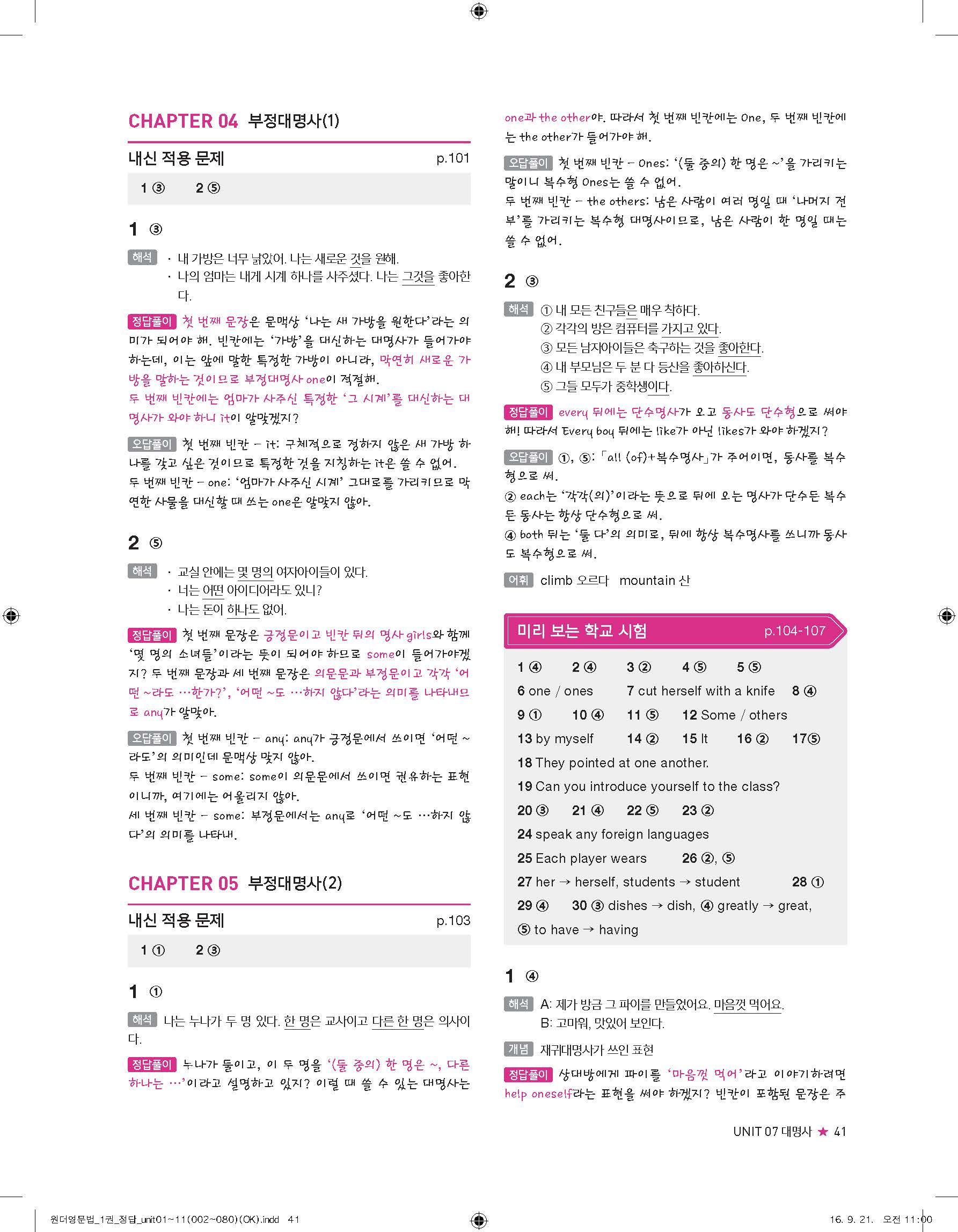 CHAPTER 04 부정대명사(1)

내신 적용 문제 p.101

1 ③ 2 ⑤

1 ③

해석 · 내 가방은 너무 낡았어. 나는 새로운 것을 원해.
· 나의 엄마는 내게 시계 하나를 사주셨다. 나는 그것을 좋아한다.

정답풀이 첫 번째 문장은 문맥상 '나는 새 가방을 원한다'라는 의미가 되어야 해. 빈칸에는 '가방'을 대신하는 대명사가 들어가야 하는데, 이는 앞에 말한 특정한 가방이 아니라, 막연히 새로운 가방을 말하는 것이므로 부정대명사 one이 적절해.
두 번째 빈칸에는 엄마가 사주신 특정한 '그 시계'를 대신하는 대명사가 와야 하니 it이 알맞겠지?

오답풀이 첫 번째 빈칸 – it: 구체적으로 정하지 않은 새 가방 하나를 갖고 싶은 것이므로 특정한 것을 지칭하는 it은 쓸 수 없어.
두 번째 빈칸 – one: '엄마가 사주신 시계' 그대로를 가리키므로 막연한 사물을 대신할 때 쓰는 one은 알맞지 않아.

2 ⑤

해석 · 교실 안에는 몇 명의 여자아이들이 있다.
· 너는 어떤 아이디어라도 있니?
· 나는 돈이 하나도 없어.

정답풀이 첫 번째 문장은 긍정문이고 빈칸 뒤의 명사 girls와 함께 '몇 명의 소녀들'이라는 뜻이 되어야 하므로 some이 들어가야겠지? 두 번째 문장과 세 번째 문장은 의문문과 부정문이고 각각 '어떤 ~라도 …한가?', '어떤 ~도 …하지 않다'라는 의미를 나타내므로 any가 알맞아.

오답풀이 첫 번째 빈칸 – any: any가 긍정문에서 쓰이면 '어떤 ~라도'의 의미인데 문맥상 맞지 않아.
두 번째 빈칸 – some: some이 의문문에서 쓰이면 권유하는 표현이니까, 여기에는 어울리지 않아.
세 번째 빈칸 – some: 부정문에서는 any로 '어떤 ~도 …하지 않다'의 의미를 나타내.

CHAPTER 05 부정대명사(2)

내신 적용 문제 p.103

1 ① 2 ③

1 ①

해석 나는 누나가 두 명 있다. 한 명은 교사이고 다른 한 명은 의사이다.

정답풀이 누나가 둘이고, 이 두 명을 '(둘 중의) 한 명은 ~, 다른 하나는 …'이라고 설명하고 있지? 이럴 때 쓸 수 있는 대명사는 one과 the other야. 따라서 첫 번째 빈칸에는 One, 두 번째 빈칸에는 the other가 들어가야 해.

오답풀이 첫 번째 빈칸 – Ones: '(둘 중의) 한 명은 ~'을 가리키는 말이니 복수형 Ones는 쓸 수 없어.
두 번째 빈칸 – the others: 남은 사람이 여러 명일 때 '나머지 전부'를 가리키는 복수형 대명사이므로, 남은 사람이 한 명일 때는 쓸 수 없어.

2 ③

해석 ① 내 모든 친구들은 매우 착하다.
② 각각의 방은 컴퓨터를 가지고 있다.
③ 모든 남자아이들은 축구하는 것을 좋아한다.
④ 내 부모님은 두 분 다 등산을 좋아하신다.
⑤ 그들 모두가 중학생이다.

정답풀이 every 뒤에는 단수명사가 오고 동사도 단수형으로 써야 해! 따라서 Every boy 뒤에는 like가 아닌 likes가 와야 하겠지?

오답풀이 ①, ⑤: 「all (of)+복수명사」가 주어이면, 동사를 복수형으로 써.
② each는 '각각(의)'이라는 뜻으로 뒤에 오는 명사가 단수든 복수든 동사는 항상 단수형으로 써.
④ both 뒤는 '둘 다'의 의미로, 뒤에 항상 복수명사를 쓰니까 동사도 복수형으로 써.

어휘 climb 오르다 mountain 산

미리 보는 학교 시험 p.104-107

1 ④ 2 ④ 3 ② 4 ⑤ 5 ⑤
6 one / ones 7 cut herself with a knife 8 ④
9 ① 10 ④ 11 ⑤ 12 Some / others
13 by myself 14 ② 15 It 16 ② 17⑤
18 They pointed at one another.
19 Can you introduce yourself to the class?
20 ③ 21 ④ 22 ⑤ 23 ②
24 speak any foreign languages
25 Each player wears 26 ②, ⑤
27 her → herself, students → student 28 ①
29 ④ 30 ③ dishes → dish, ④ greatly → great, ⑤ to have → having

1 ④

해석 A: 제가 방금 그 파이를 만들었어요. 마음껏 먹어요.
B: 고마워, 맛있어 보인다.

개념 재귀대명사가 쓰인 표현

정답풀이 상대방에게 파이를 '마음껏 먹어'라고 이야기하려면 help oneself라는 표현을 써야 하겠지? 빈칸이 포함된 문장은 주

UNIT 07 대명사 ★ 41

원더영문법_1권_정답_unit01~11(002~080)(OK).indd 41 16. 9. 21. 오전 11:00